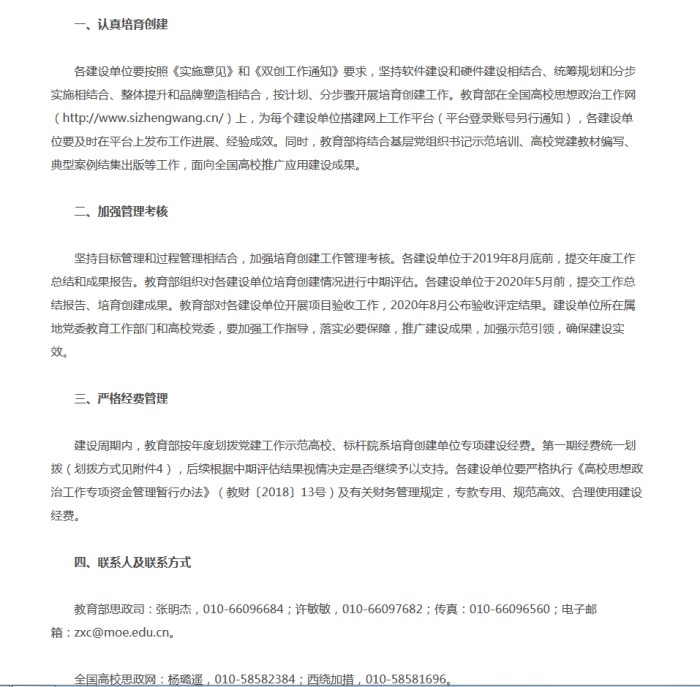 一、认真培育创建

各建设单位要按照《实施意见》和《双创工作通知》要求，坚持软件建设和硬件建设相结合、统筹规划和分步实施相结合、整体提升和品牌塑造相结合，按计划、分步骤开展培育创建工作。教育部在全国高校思想政治工作网（http://www.sizhengwang.cn/）上，为每个建设单位搭建网上工作平台（平台登录账号另行通知），各建设单位要及时在平台上发布工作进展、经验成效。同时，教育部将结合基层党组织书记示范培训、高校党建教材编写、典型案例结集出版等工作，面向全国高校推广应用建设成果。

二、加强管理考核

坚持目标管理和过程管理相结合，加强培育创建工作管理考核。各建设单位于2019年8月底前，提交年度工作总结和成果报告。教育部组织对各建设单位培育创建情况进行中期评估。各建设单位于2020年5月前，提交工作总结报告、培育创建成果。教育部对各建设单位开展项目验收工作，2020年8月公布验收评定结果。建设单位所在属地党委教育工作部门和高校党委，要加强工作指导，落实必要保障，推广建设成果，加强示范引领，确保建设实效。

三、严格经费管理

建设周期内，教育部按年度划拨党建工作示范高校、标杆院系培育创建单位专项建设经费。第一期经费统一划拨（划拨方式见附件4），后续根据中期评估结果视情决定是否继续予以支持。各建设单位要严格执行《高校思想政治工作专项资金管理暂行办法》（教财〔2018〕13号）及有关财务管理规定，专款专用、规范高效、合理使用建设经费。

四、联系人及联系方式

教育部思政司：张明杰，010-66096684；许敏敏，010-66097682；传真：010-66096560；电子邮箱：zxc@moe.edu.cn。

全国高校思政网：杨璐遥，010-58582384；西绕加措，010-58581696。